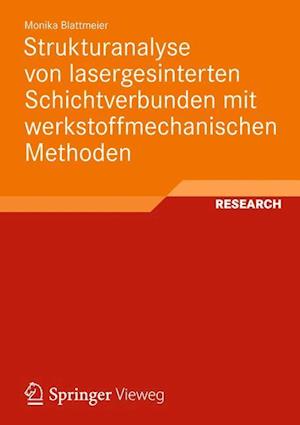 Monika Blattmeier

Strukturanalyse von lasergesinterten Schichtverbunden mit werkstoffmechanischen Methoden

RESEARCH

Springer Vieweg